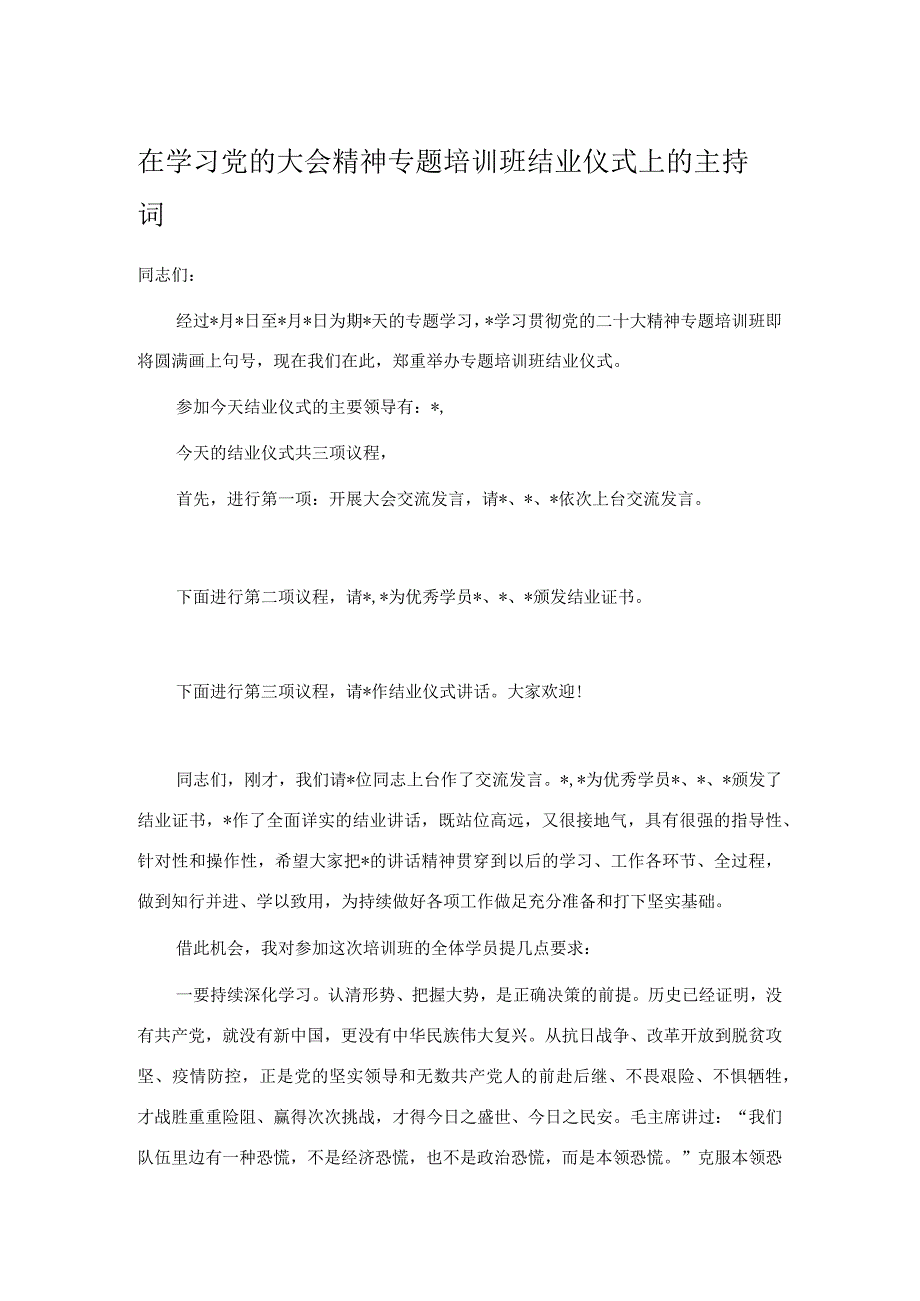 在学习党的大会精神专题培训班结业仪式上的主持词

同志们：

经过*月*日至*月*日为期*天的专题学习，*学习贯彻党的二十大精神专题培训班即将圆满画上句号，现在我们在此，郑重举办专题培训班结业仪式。

参加今天结业仪式的主要领导有：*,

今天的结业仪式共三项议程，

首先，进行第一项：开展大会交流发言，请*、*、*依次上台交流发言。

下面进行第二项议程，请*,*为优秀学员*、*、*颁发结业证书。

下面进行第三项议程，请*作结业仪式讲话。大家欢迎！

同志们，刚才，我们请*位同志上台作了交流发言。*,*为优秀学员*、*、*颁发了结业证书，*作了全面详实的结业讲话，既站位高远，又很接地气，具有很强的指导性、针对性和操作性，希望大家把*的讲话精神贯穿到以后的学习、工作各环节、全过程，做到知行并进、学以致用，为持续做好各项工作做足充分准备和打下坚实基础。

借此机会，我对参加这次培训班的全体学员提几点要求：

一要持续深化学习。认清形势、把握大势，是正确决策的前提。历史已经证明，没有共产党，就没有新中国，更没有中华民族伟大复兴。从抗日战争、改革开放到脱贫攻坚、疫情防控，正是党的坚实领导和无数共产党人的前赴后继、不畏艰险、不惧牺牲，才战胜重重险阻、赢得次次挑战，才得今日之盛世、今日之民安。毛主席讲过：“我们队伍里边有一种恐慌，不是经济恐慌，也不是政治恐慌，而是本领恐慌。”克服本领恐